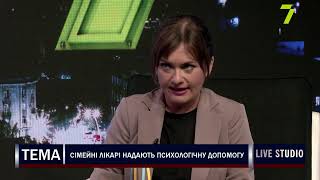 7

ТЕМА СІМЕЙНІ ЛІКАРІ НАДАЮТЬ ПСИХОЛОГІЧНУ ДОПОМОГУ LIVE STUDIO